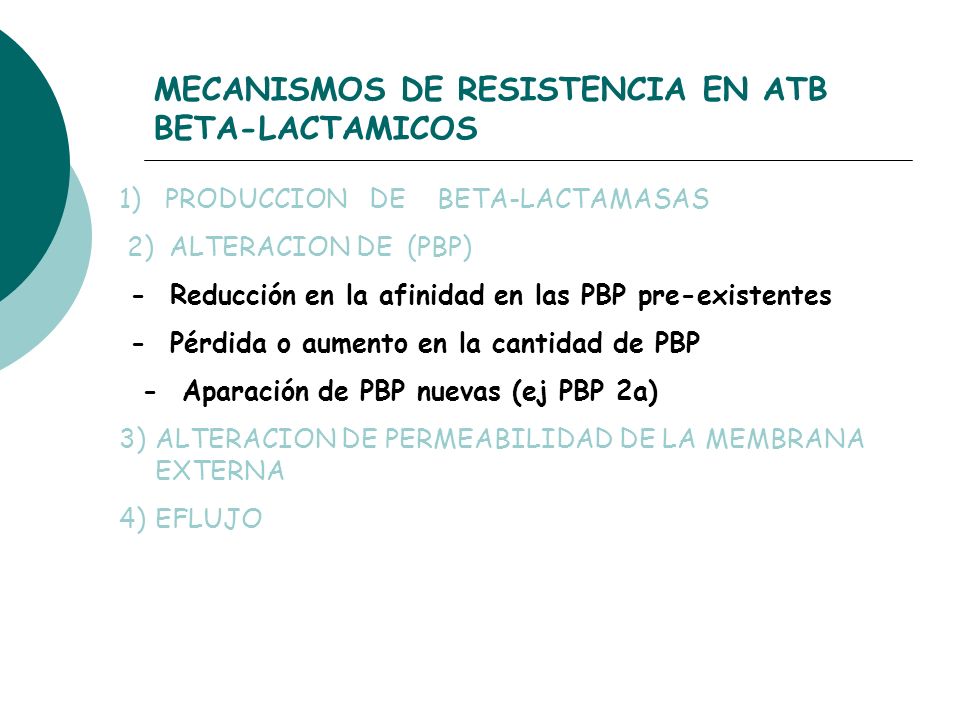 MECANISMOS DE RESISTENCIA EN ATB BETA-LACTAMICOS

1) PRODUCCION DE BETA-LACTAMASAS

2) ALTERACION DE (PBP)

- Reducción en la afinidad en las PBP pre-existentes

- Pérdida o aumento en la cantidad de PBP

- Aparación de PBP nuevas (ej PBP 2a)

3) ALTERACION DE PERMEABILIDAD DE LA MEMBRANA EXTERNA

4) EFLUJO